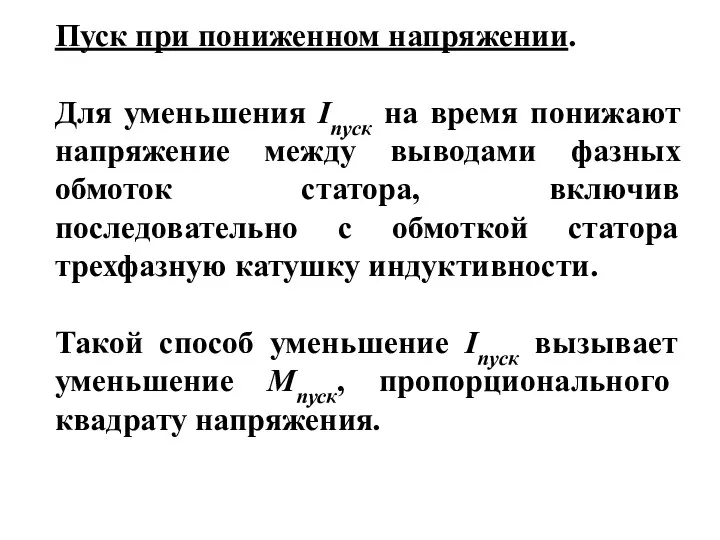 Пуск при пониженном напряжении.

Для уменьшения $I_{пуск}$ на время понижают напряжение между выводами фазных обмоток статора, включив последовательно с обмоткой статора трехфазную катушку индуктивности.

Такой способ уменьшение $I_{пуск}$ вызывает уменьшение $M_{пуск}$, пропорционального квадрату напряжения.